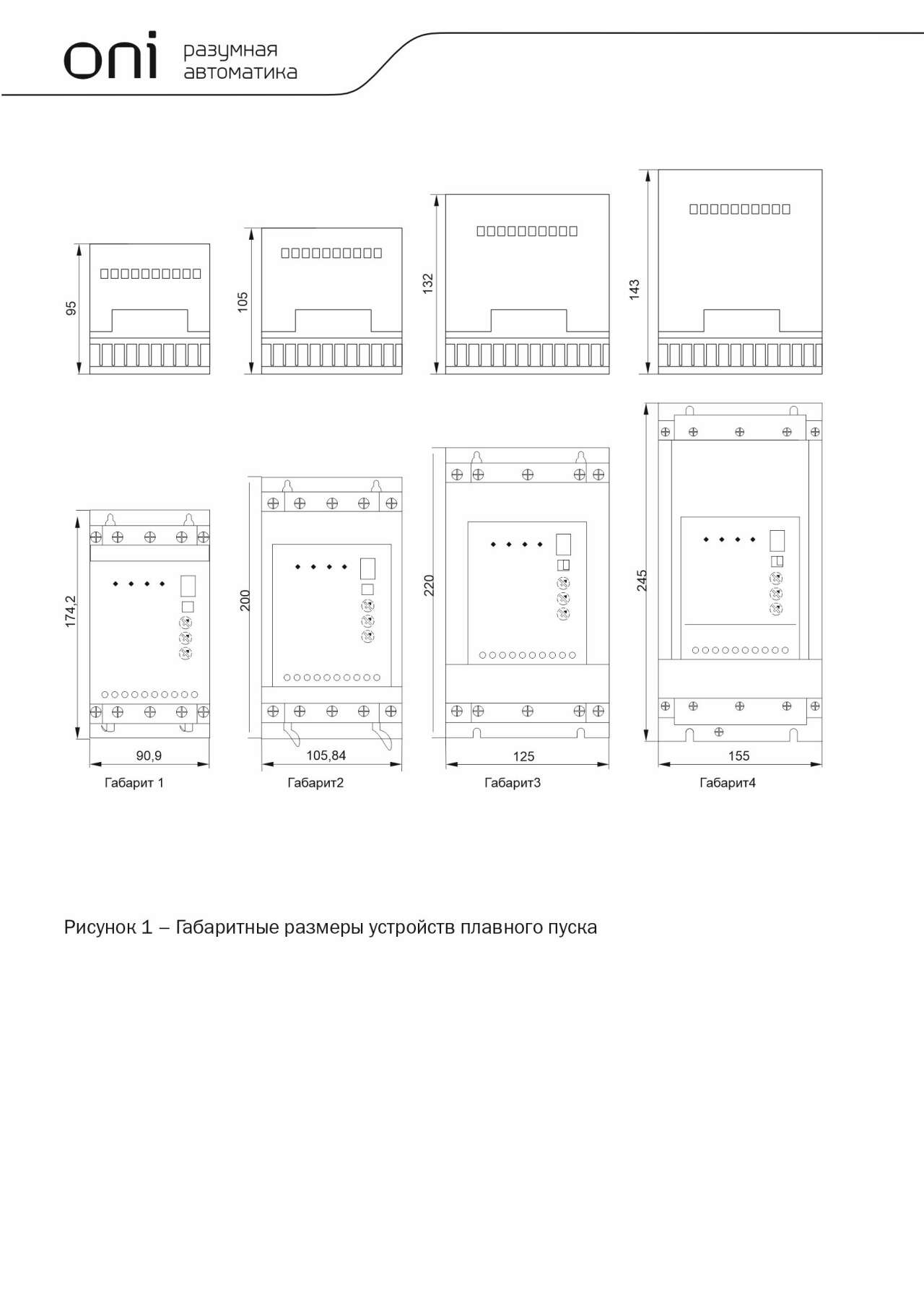 oni разумная автоматика

95

105

132

143

174,2

200

220

245

90,9

105,84

125

155

Габарит 1

Габарит2

Габарит3

Габарит4

Рисунок 1 – Габаритные размеры устройств плавного пуска